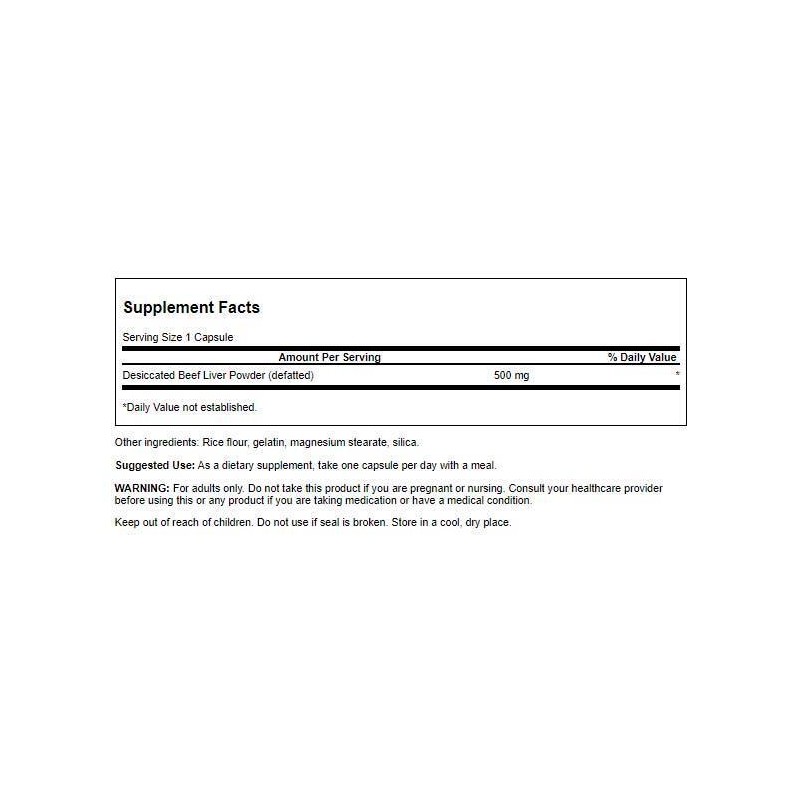 Supplement Facts

Serving Size 1 Capsule

| Amount Per Serving | | % Daily Value |
|---|---|---|
| Desiccated Beef Liver Powder (defatted) | 500 mg | * |

*Daily Value not established.

Other ingredients: Rice flour, gelatin, magnesium stearate, silica.

Suggested Use: As a dietary supplement, take one capsule per day with a meal.

WARNING: For adults only. Do not take this product if you are pregnant or nursing. Consult your healthcare provider before using this or any product if you are taking medication or have a medical condition.

Keep out of reach of children. Do not use if seal is broken. Store in a cool, dry place.